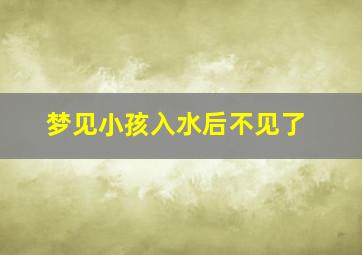 梦见小孩入水后不见了